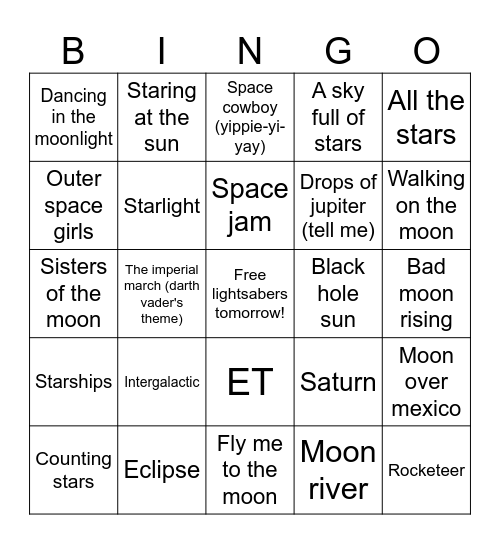 | B | I | N | G | O |
|---|---|---|---|---|
| Dancing in the moonlight | Staring at the sun | Space cowboy (yippie-yi-yay) | A sky full of stars | All the stars |
| Outer space girls | Starlight | Space jam | Drops of jupiter (tell me) | Walking on the moon |
| Sisters of the moon | The imperial march (darth vader's theme) | Free lightsabers tomorrow! | Black hole sun | Bad moon rising |
| Starships | Intergalactic | ET | Saturn | Moon over mexico |
| Counting stars | Eclipse | Fly me to the moon | Moon river | Rocketeer |